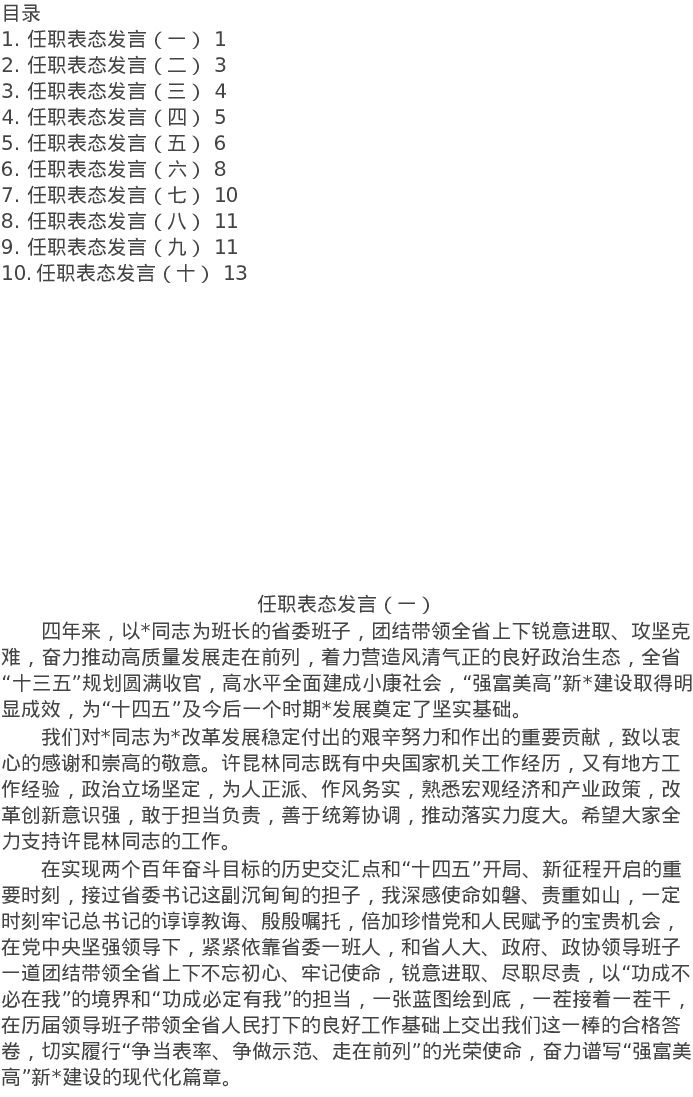 目录
1. 任职表态发言（一） 1
2. 任职表态发言（二） 3
3. 任职表态发言（三） 4
4. 任职表态发言（四） 5
5. 任职表态发言（五） 6
6. 任职表态发言（六） 8
7. 任职表态发言（七） 10
8. 任职表态发言（八） 11
9. 任职表态发言（九） 11
10. 任职表态发言（十） 13

任职表态发言（一）

四年来，以*同志为班长的省委班子，团结带领全省上下锐意进取、攻坚克难，奋力推动高质量发展走在前列，着力营造风清气正的良好政治生态，全省“十三五”规划圆满收官，高水平全面建成小康社会，“强富美高”新*建设取得明显成效，为“十四五”及今后一个时期*发展奠定了坚实基础。

我们对*同志为*改革发展稳定付出的艰辛努力和作出的重要贡献，致以衷心的感谢和崇高的敬意。许昆林同志既有中央国家机关工作经历，又有地方工作经验，政治立场坚定，为人正派、作风务实，熟悉宏观经济和产业政策，改革创新意识强，敢于担当负责，善于统筹协调，推动落实力度大。希望大家全力支持许昆林同志的工作。

在实现两个百年奋斗目标的历史交汇点和“十四五”开局、新征程开启的重要时刻，接过省委书记这副沉甸甸的担子，我深感使命如磐、责重如山，一定时刻牢记总书记的谆谆教诲、殷殷嘱托，倍加珍惜党和人民赋予的宝贵机会，在党中央坚强领导下，紧紧依靠省委一班人，和省人大、政府、政协领导班子一道团结带领全省上下不忘初心、牢记使命，锐意进取、尽职尽责，以“功成不必在我”的境界和“功成必定有我”的担当，一张蓝图绘到底，一茬接着一茬干，在历届领导班子带领全省人民打下的良好工作基础上交出我们这一棒的合格答卷，切实履行“争当表率、争做示范、走在前列”的光荣使命，奋力谱写“强富美高”新*建设的现代化篇章。